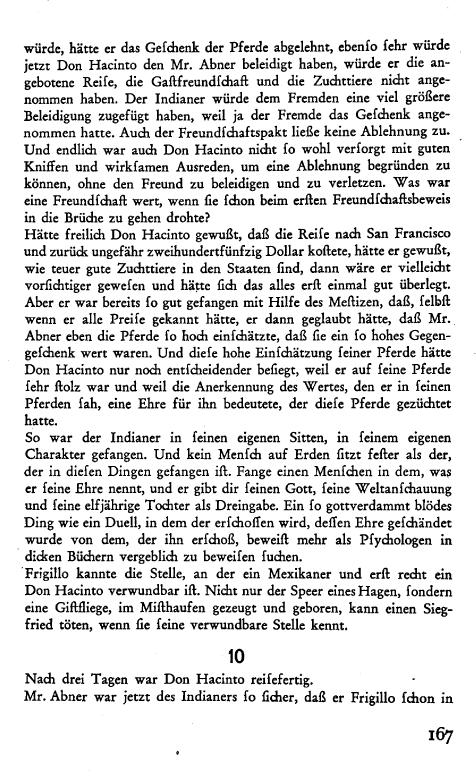 würde, hätte er das Geſchenk der Pferde abgelehnt, ebenſo ſehr würde jetzt Don Hacinto den Mr. Abner beleidigt haben, würde er die angebotene Reiſe, die Gaſtfreundſchaft und die Zuchttiere nicht angenommen haben. Der Indianer würde dem Fremden eine viel größere Beleidigung zugefügt haben, weil ja der Fremde das Geſchenk angenommen hatte. Auch der Freundſchaftspakt ließe keine Ablehnung zu. Und endlich war auch Don Hacinto nicht ſo wohl verſorgt mit guten Kniffen und wirkſamen Ausreden, um eine Ablehnung begründen zu können, ohne den Freund zu beleidigen und zu verletzen. Was war eine Freundſchaft wert, wenn ſie ſchon beim erſten Freundſchaftsbeweis in die Brüche zu gehen drohte?
Hätte freilich Don Hacinto gewußt, daß die Reiſe nach San Francisco und zurück ungefähr zweihundertfünfzig Dollar koſtete, hätte er gewußt, wie teuer gute Zuchttiere in den Staaten ſind, dann wäre er vielleicht vorſichtiger geweſen und hätte ſich das alles erſt einmal gut überlegt. Aber er war bereits ſo gut gefangen mit Hilfe des Meſtizen, daß, ſelbſt wenn er alle Preiſe gekannt hätte, er dann geglaubt hätte, daß Mr. Abner eben die Pferde ſo hoch einſchätzte, daß ſie ein ſo hohes Gegengeſchenk wert waren. Und dieſe hohe Einſchätzung ſeiner Pferde hätte Don Hacinto nur noch entſcheidender beſiegt, weil er auf ſeine Pferde ſehr ſtolz war und weil die Anerkennung des Wertes, den er in ſeinen Pferden ſah, eine Ehre für ihn bedeutete, der dieſe Pferde gezüchtet hatte.
So war der Indianer in ſeinen eigenen Sitten, in ſeinem eigenen Charakter gefangen. Und kein Menſch auf Erden ſitzt feſter als der, der in dieſen Dingen gefangen iſt. Fange einen Menſchen in dem, was er ſeine Ehre nennt, und er gibt dir ſeinen Gott, ſeine Weltanſchauung und ſeine elfjährige Tochter als Dreingabe. Ein ſo gottverdammt blödes Ding wie ein Duell, in dem der erſchoſſen wird, deſſen Ehre geſchändet wurde von dem, der ihn erſchoß, beweiſt mehr als Pſychologen in dicken Büchern vergeblich zu beweiſen ſuchen.
Frigillo kannte die Stelle, an der ein Mexikaner und erſt recht ein Don Hacinto verwundbar iſt. Nicht nur der Speer eines Hagen, ſondern eine Giftfliege, im Miſthaufen gezeugt und geboren, kann einen Siegfried töten, wenn ſie ſeine verwundbare Stelle kennt.

10

Nach drei Tagen war Don Hacinto reiſefertig.
Mr. Abner war jetzt des Indianers ſo ſicher, daß er Frigillo ſchon in

167